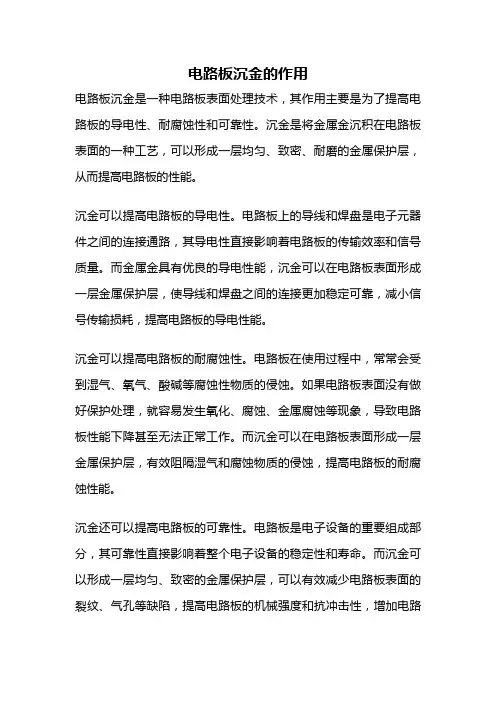 电路板沉金的作用

电路板沉金是一种电路板表面处理技术，其作用主要是为了提高电路板的导电性、耐腐蚀性和可靠性。沉金是将金属金沉积在电路板表面的一种工艺，可以形成一层均匀、致密、耐磨的金属保护层，从而提高电路板的性能。

沉金可以提高电路板的导电性。电路板上的导线和焊盘是电子元器件之间的连接通路，其导电性直接影响着电路板的传输效率和信号质量。而金属金具有优良的导电性能，沉金可以在电路板表面形成一层金属保护层，使导线和焊盘之间的连接更加稳定可靠，减小信号传输损耗，提高电路板的导电性能。

沉金可以提高电路板的耐腐蚀性。电路板在使用过程中，常常会受到湿气、氧气、酸碱等腐蚀性物质的侵蚀。如果电路板表面没有做好保护处理，就容易发生氧化、腐蚀、金属腐蚀等现象，导致电路板性能下降甚至无法正常工作。而沉金可以在电路板表面形成一层金属保护层，有效阻隔湿气和腐蚀物质的侵蚀，提高电路板的耐腐蚀性能。

沉金还可以提高电路板的可靠性。电路板是电子设备的重要组成部分，其可靠性直接影响着整个电子设备的稳定性和寿命。而沉金可以形成一层均匀、致密的金属保护层，可以有效减少电路板表面的裂纹、气孔等缺陷，提高电路板的机械强度和抗冲击性，增加电路